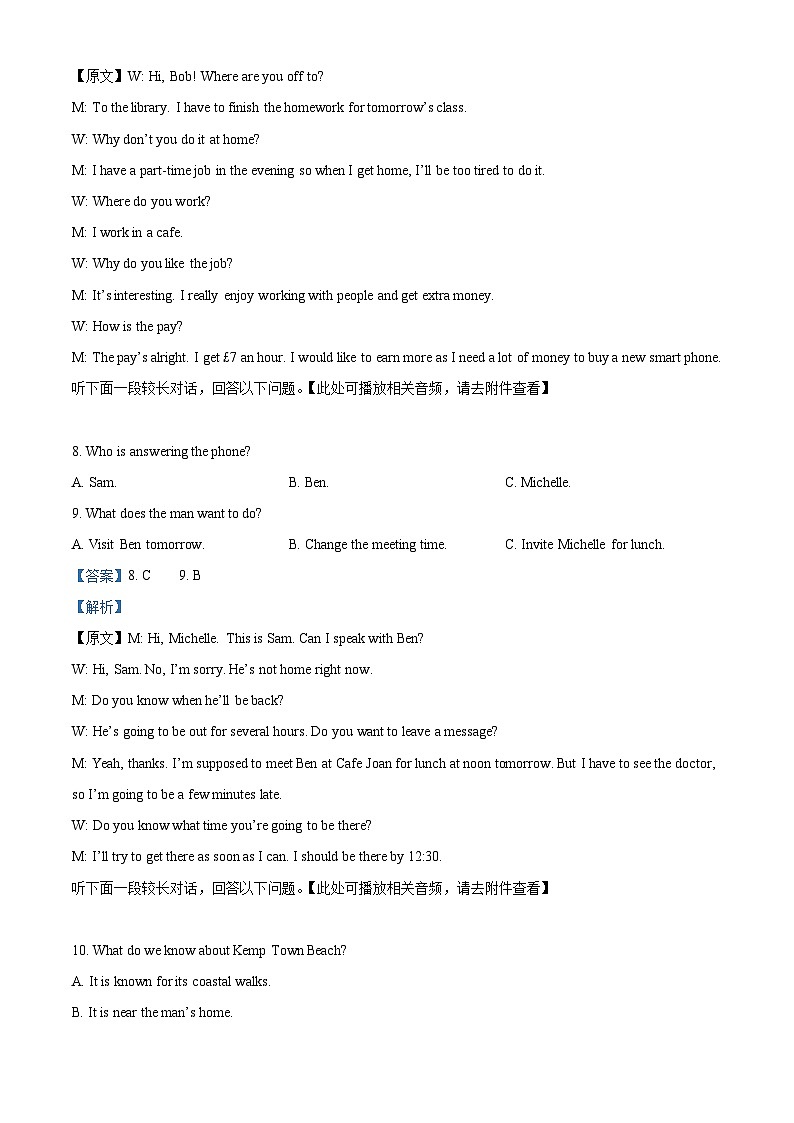 【原文】W: Hi, Bob! Where are you off to?

M: To the library. I have to finish the homework for tomorrow's class.

W: Why don't you do it at home?

M: I have a part-time job in the evening so when I get home, I'll be too tired to do it.

W: Where do you work?

M: I work in a cafe.

W: Why do you like the job?

M: It's interesting. I really enjoy working with people and get extra money.

W: How is the pay?

M: The pay's alright. I get £7 an hour. I would like to earn more as I need a lot of money to buy a new smart phone.

听下面一段较长对话，回答以下问题。【此处可播放相关音频，请去附件查看】

8. Who is answering the phone?

A. Sam.

B. Ben.

C. Michelle.

9. What does the man want to do?

A. Visit Ben tomorrow.

B. Change the meeting time.

C. Invite Michelle for lunch.

【答案】8. C 9. B

【解析】

【原文】M: Hi, Michelle. This is Sam. Can I speak with Ben?

W: Hi, Sam. No, I'm sorry. He's not home right now.

M: Do you know when he'll be back?

W: He's going to be out for several hours. Do you want to leave a message?

M: Yeah, thanks. I'm supposed to meet Ben at Cafe Joan for lunch at noon tomorrow. But I have to see the doctor, so I'm going to be a few minutes late.

W: Do you know what time you're going to be there?

M: I'll try to get there as soon as I can. I should be there by 12:30.

听下面一段较长对话，回答以下问题。【此处可播放相关音频，请去附件查看】

10. What do we know about Kemp Town Beach?

A. It is known for its coastal walks.

B. It is near the man's home.